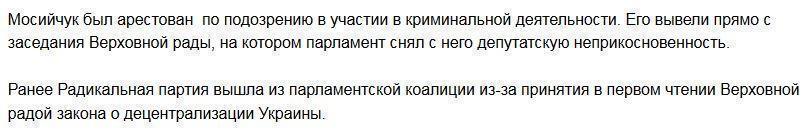 Мосийчук был арестован  по подозрению в участии в криминальной деятельности. Его вывели прямо с заседания Верховной рады, на котором парламент снял с него депутатскую неприкосновенность.

Ранее Радикальная партия вышла из парламентской коалиции из-за принятия в первом чтении Верховной радой закона о децентрализации Украины.